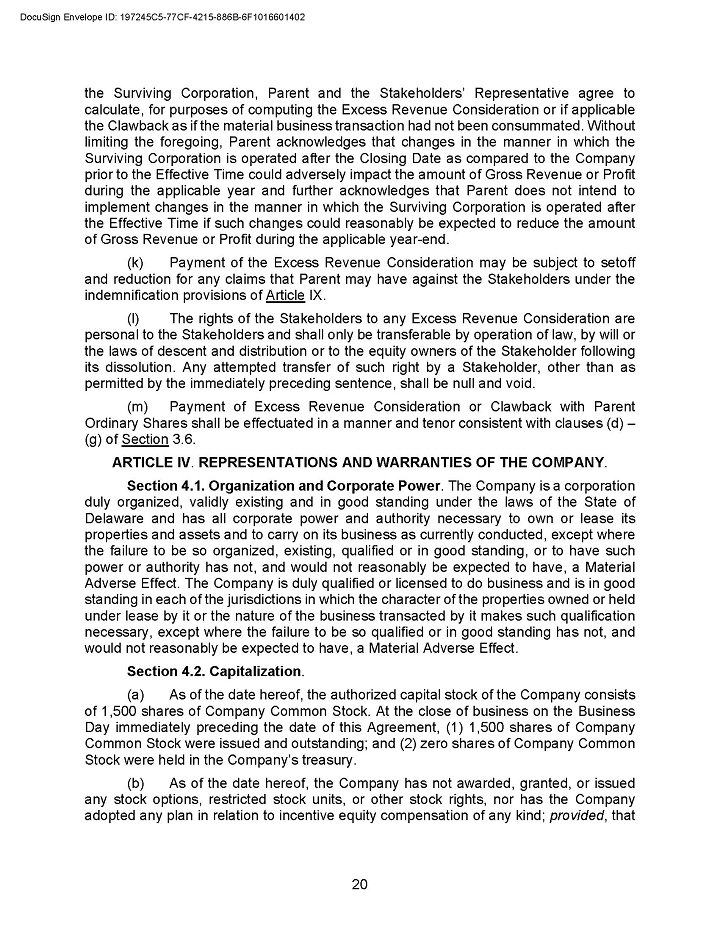 DocuSign Envelope ID: 197245C5-77CF-4215-886B-6F1016601402

the Surviving Corporation, Parent and the Stakeholders' Representative agree to calculate, for purposes of computing the Excess Revenue Consideration or if applicable the Clawback as if the material business transaction had not been consummated. Without limiting the foregoing, Parent acknowledges that changes in the manner in which the Surviving Corporation is operated after the Closing Date as compared to the Company prior to the Effective Time could adversely impact the amount of Gross Revenue or Profit during the applicable year and further acknowledges that Parent does not intend to implement changes in the manner in which the Surviving Corporation is operated after the Effective Time if such changes could reasonably be expected to reduce the amount of Gross Revenue or Profit during the applicable year-end.

(k) Payment of the Excess Revenue Consideration may be subject to setoff and reduction for any claims that Parent may have against the Stakeholders under the indemnification provisions of Article IX.

(l) The rights of the Stakeholders to any Excess Revenue Consideration are personal to the Stakeholders and shall only be transferable by operation of law, by will or the laws of descent and distribution or to the equity owners of the Stakeholder following its dissolution. Any attempted transfer of such right by a Stakeholder, other than as permitted by the immediately preceding sentence, shall be null and void.

(m) Payment of Excess Revenue Consideration or Clawback with Parent Ordinary Shares shall be effectuated in a manner and tenor consistent with clauses (d) – (g) of Section 3.6.

ARTICLE IV. REPRESENTATIONS AND WARRANTIES OF THE COMPANY.

Section 4.1. Organization and Corporate Power. The Company is a corporation duly organized, validly existing and in good standing under the laws of the State of Delaware and has all corporate power and authority necessary to own or lease its properties and assets and to carry on its business as currently conducted, except where the failure to be so organized, existing, qualified or in good standing, or to have such power or authority has not, and would not reasonably be expected to have, a Material Adverse Effect. The Company is duly qualified or licensed to do business and is in good standing in each of the jurisdictions in which the character of the properties owned or held under lease by it or the nature of the business transacted by it makes such qualification necessary, except where the failure to be so qualified or in good standing has not, and would not reasonably be expected to have, a Material Adverse Effect.

Section 4.2. Capitalization.

(a) As of the date hereof, the authorized capital stock of the Company consists of 1,500 shares of Company Common Stock. At the close of business on the Business Day immediately preceding the date of this Agreement, (1) 1,500 shares of Company Common Stock were issued and outstanding; and (2) zero shares of Company Common Stock were held in the Company's treasury.

(b) As of the date hereof, the Company has not awarded, granted, or issued any stock options, restricted stock units, or other stock rights, nor has the Company adopted any plan in relation to incentive equity compensation of any kind; provided, that

20